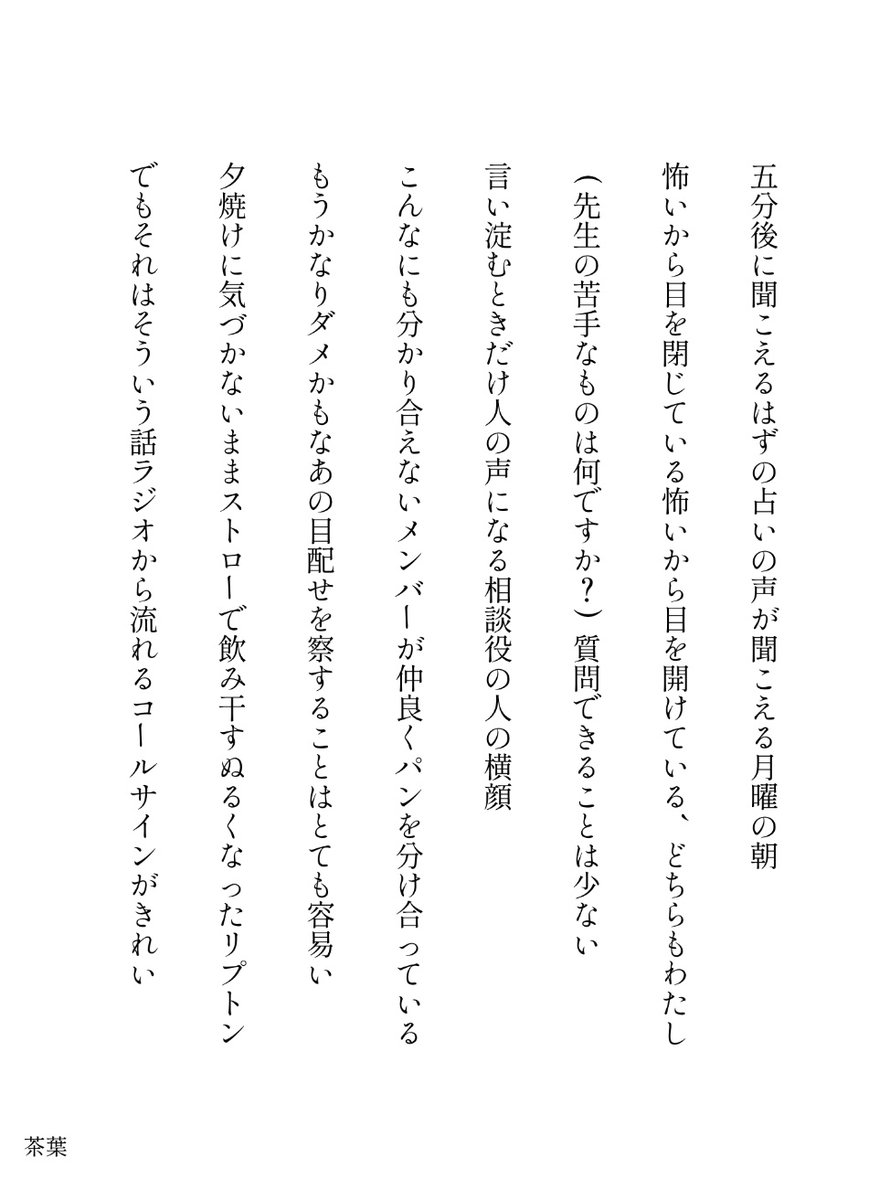 五分後に聞こえるはずの占いの声が聞こえる月曜の朝

怖いから目を閉じている怖いから目を開けている、どちらもわたし

（先生の苦手なものは何ですか？）質問できることは少ない

言い淀むときだけ人の声になる相談役の人の横顔

こんなにも分かり合えないメンバーが仲良くパンを分け合っている

もうかなりダメかもなあの目配せを察することはとても容易い

夕焼けに気づかないままストローで飲み干すぬるくなったリプトン

でもそれはそういう話ラジオから流れるコールサインがきれい

茶葉